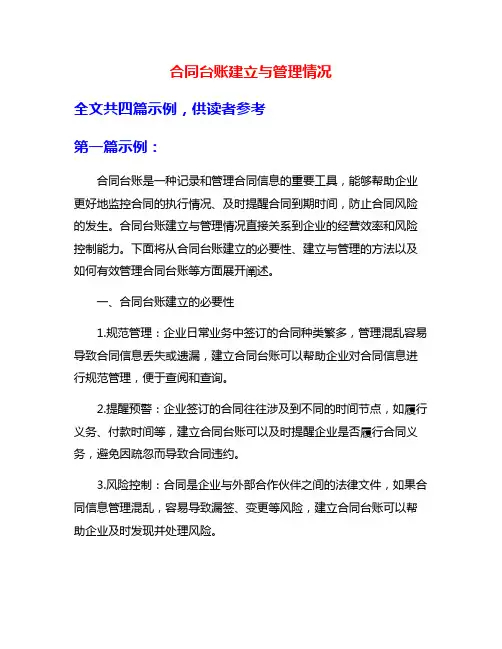 合同台账建立与管理情况

全文共四篇示例，供读者参考

第一篇示例：

合同台账是一种记录和管理合同信息的重要工具，能够帮助企业更好地监控合同的执行情况、及时提醒合同到期时间，防止合同风险的发生。合同台账建立与管理情况直接关系到企业的经营效率和风险控制能力。下面将从合同台账建立的必要性、建立与管理的方法以及如何有效管理合同台账等方面展开阐述。

一、合同台账建立的必要性

1.规范管理：企业日常业务中签订的合同种类繁多，管理混乱容易导致合同信息丢失或遗漏，建立合同台账可以帮助企业对合同信息进行规范管理，便于查阅和查询。

2.提醒预警：企业签订的合同往往涉及到不同的时间节点，如履行义务、付款时间等，建立合同台账可以及时提醒企业是否履行合同义务，避免因疏忽而导致合同违约。

3.风险控制：合同是企业与外部合作伙伴之间的法律文件，如果合同信息管理混乱，容易导致漏签、变更等风险，建立合同台账可以帮助企业及时发现并处理风险。